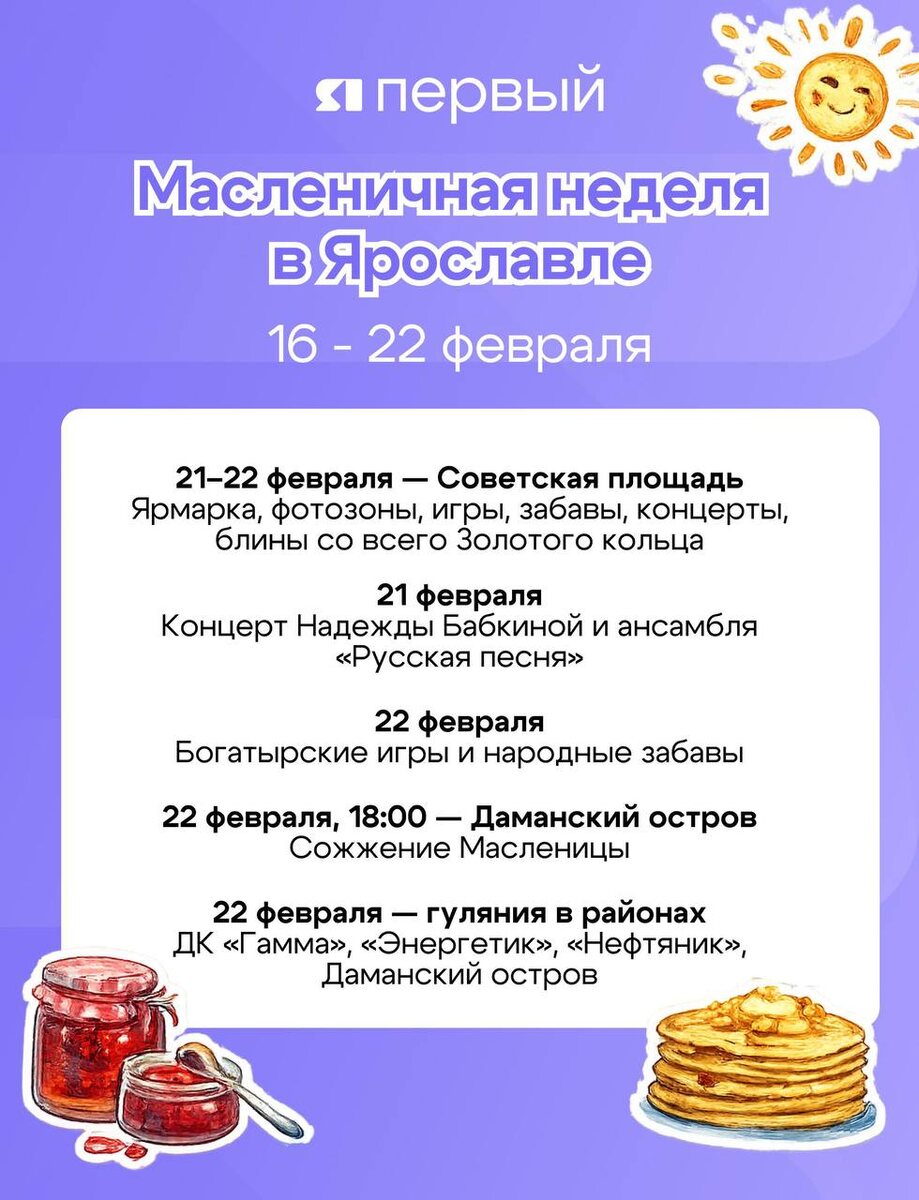 я первый

Масленичная неделя в Ярославле

16 - 22 февраля

21–22 февраля — Советская площадь
Ярмарка, фотозоны, игры, забавы, концерты, блины со всего Золотого кольца

21 февраля
Концерт Надежды Бабкиной и ансамбля «Русская песня»

22 февраля
Богатырские игры и народные забавы

22 февраля, 18:00 — Даманский остров
Сожжение Масленицы

22 февраля — гуляния в районах
ДК «Гамма», «Энергетик», «Нефтяник», Даманский остров